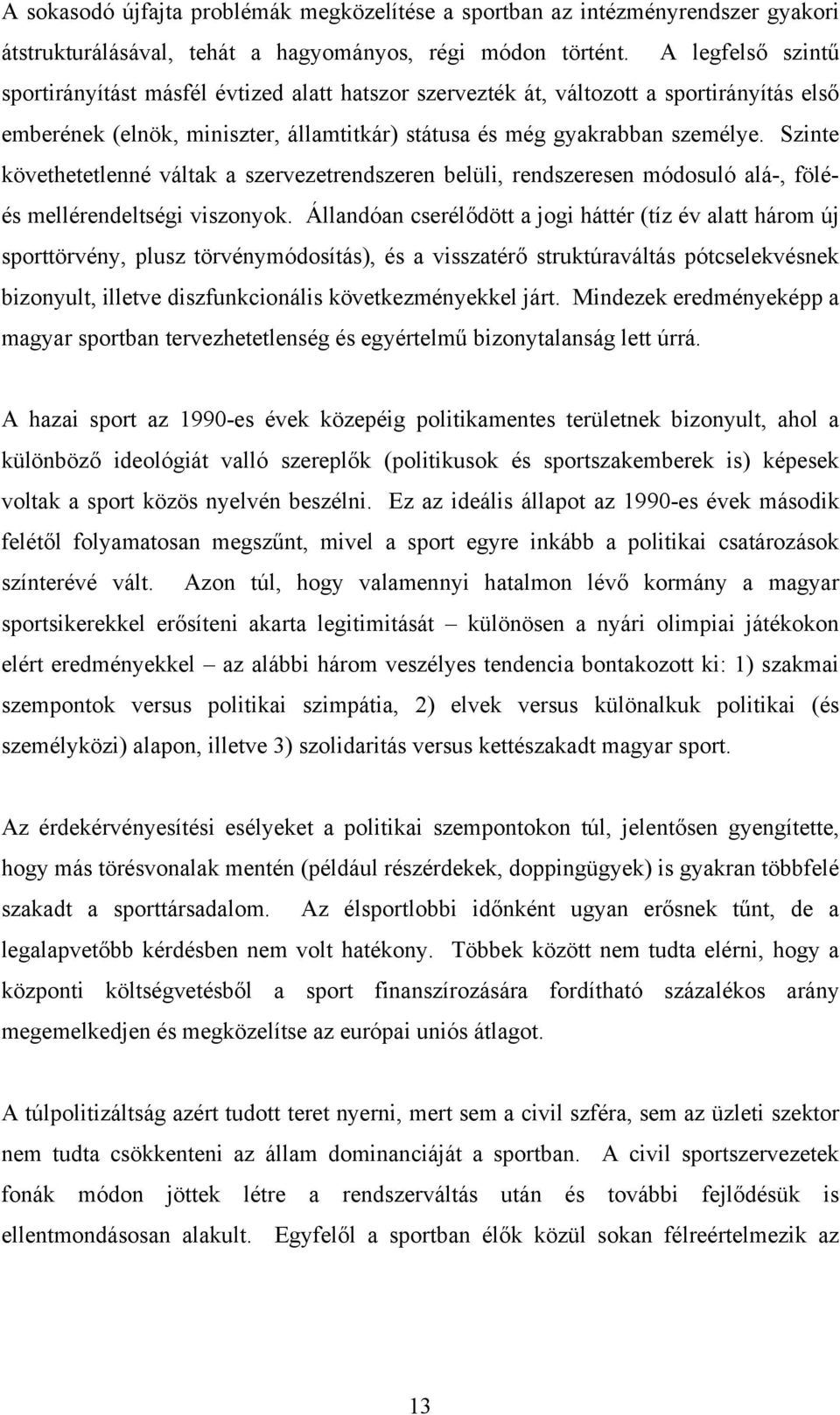 A sokasodó újfajta problémák megközelítése a sportban az intézményrendszer gyakori átstrukturálásával, tehát a hagyományos, régi módon történt. A legfelső szintű sportirányítást másfél évtized alatt hatszor szervezték át, változott a sportirányítás első emberének (elnök, miniszter, államtitkár) státusa és még gyakrabban személye. Szinte követhetetlenné váltak a szervezetrendszeren belüli, rendszeresen módosuló alá-, fölé- és mellérendeltségi viszonyok. Állandóan cserélődött a jogi háttér (tíz év alatt három új sporttörvény, plusz törvénymódosítás), és a visszatérő struktúraváltás pótcselekvésnek bizonyult, illetve diszfunkcionális következményekkel járt. Mindezek eredményeképp a magyar sportban tervezhetetlenség és egyértelmű bizonytalanság lett úrrá.

A hazai sport az 1990-es évek közepéig politikamentes területnek bizonyult, ahol a különböző ideológiát valló szereplők (politikusok és sportszakemberek is) képesek voltak a sport közös nyelvén beszélni. Ez az ideális állapot az 1990-es évek második felétől folyamatosan megszűnt, mivel a sport egyre inkább a politikai csatározások színterévé vált. Azon túl, hogy valamennyi hatalmon lévő kormány a magyar sportsikerekkel erősíteni akarta legitimitását – különösen a nyári olimpiai játékokon elért eredményekkel – az alábbi három veszélyes tendencia bontakozott ki: 1) szakmai szempontok versus politikai szimpátia, 2) elvek versus különalkuk politikai (és személyközi) alapon, illetve 3) szolidaritás versus kettészakadt magyar sport.

Az érdekérvényesítési esélyeket a politikai szempontokon túl, jelentősen gyengítette, hogy más törésvonalak mentén (például részérdekek, doppingügyek) is gyakran többfelé szakadt a sporttársadalom. Az élsportlobbi időnként ugyan erősnek tűnt, de a legalapvetőbb kérdésben nem volt hatékony. Többek között nem tudta elérni, hogy a központi költségvetésből a sport finanszírozására fordítható százalékos arány megemelkedjen és megközelítse az európai uniós átlagot.

A túlpolitizáltság azért tudott teret nyerni, mert sem a civil szféra, sem az üzleti szektor nem tudta csökkenteni az állam dominanciáját a sportban. A civil sportszervezetek fonák módon jöttek létre a rendszerváltás után és további fejlődésük is ellentmondásosan alakult. Egyfelől a sportban élők közül sokan félreértelmezik az

13